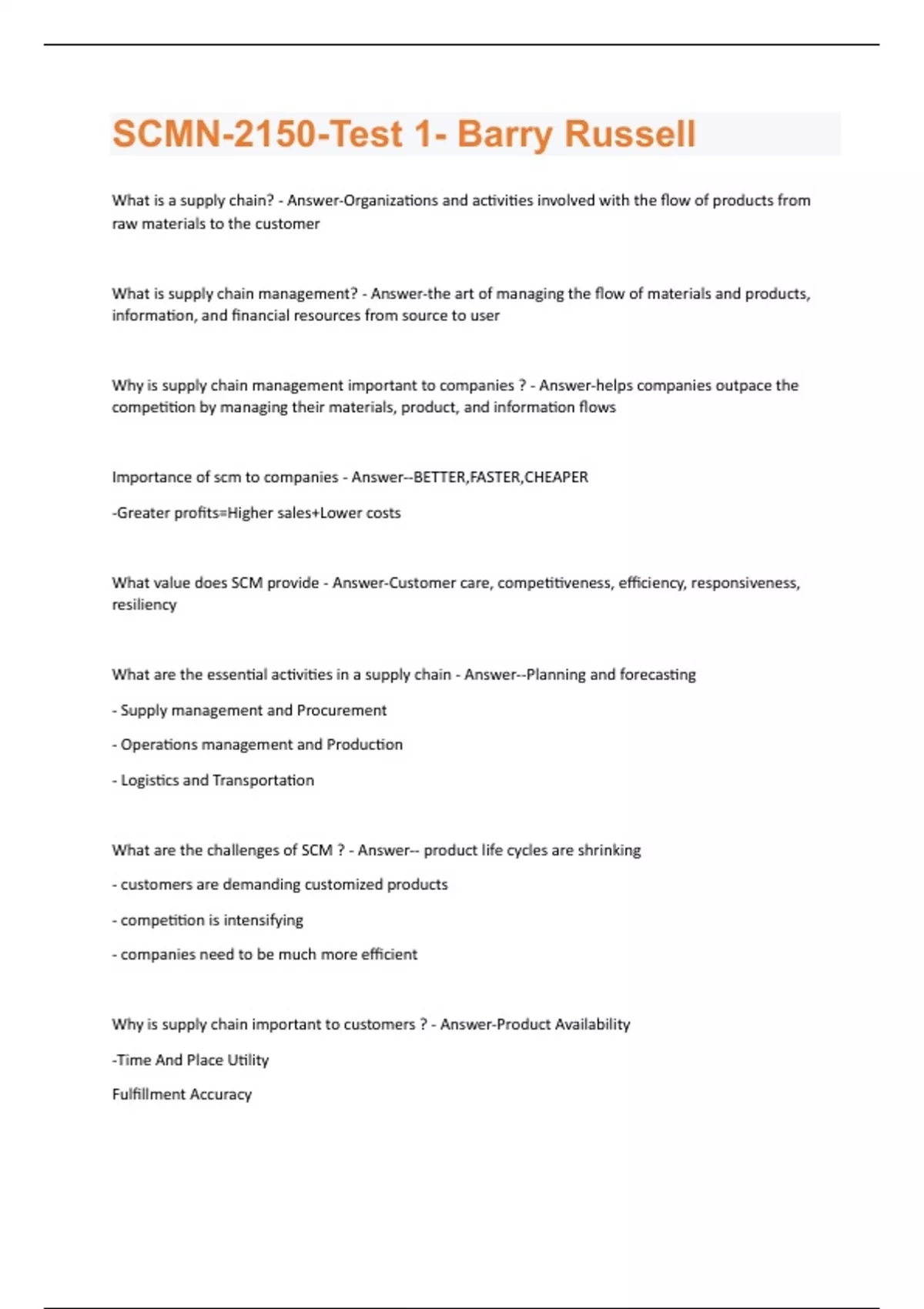 SCMN-2150-Test 1- Barry Russell

What is a supply chain? - Answer-Organizations and activities involved with the flow of products from raw materials to the customer

What is supply chain management? - Answer-the art of managing the flow of materials and products, information, and financial resources from source to user

Why is supply chain management important to companies ? - Answer-helps companies outpace the competition by managing their materials, product, and information flows

Importance of scm to companies - Answer--BETTER,FASTER,CHEAPER

-Greater profits=Higher sales+Lower costs

What value does SCM provide - Answer-Customer care, competitiveness, efficiency, responsiveness, resiliency

What are the essential activities in a supply chain - Answer--Planning and forecasting

- Supply management and Procurement

- Operations management and Production

- Logistics and Transportation

What are the challenges of SCM ? - Answer-- product life cycles are shrinking

- customers are demanding customized products

- competition is intensifying

- companies need to be much more efficient

Why is supply chain important to customers ? - Answer-Product Availability

-Time And Place Utility

Fulfillment Accuracy